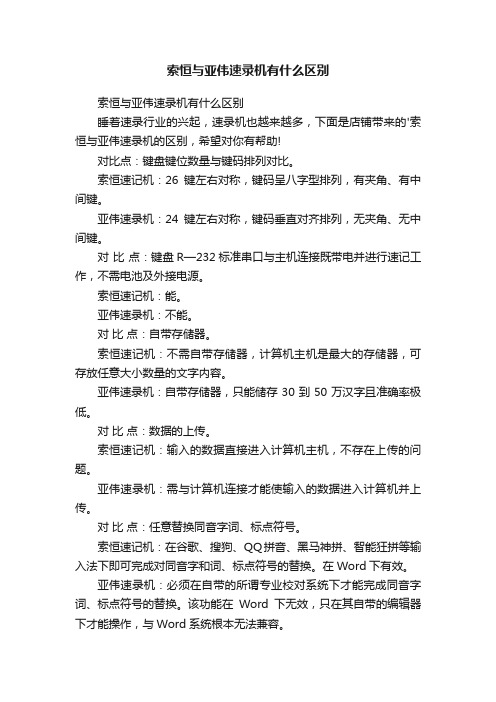 索恒与亚伟速录机有什么区别

索恒与亚伟速录机有什么区别

睡着速录行业的兴起，速录机也越来越多，下面是店铺带来的'索恒与亚伟速录机的区别，希望对你有帮助!

对比点：键盘键位数量与键码排列对比。

索恒速记机：26 键左右对称，键码呈八字型排列，有夹角、有中间键。

亚伟速录机：24 键左右对称，键码垂直对齐排列，无夹角、无中间键。

对 比 点：键盘 R—232 标准串口与主机连接既带电并进行速记工作，不需电池及外接电源。

索恒速记机：能。

亚伟速录机：不能。

对 比 点：自带存储器。

索恒速记机：不需自带存储器，计算机主机是最大的存储器，可存放任意大小数量的文字内容。

亚伟速录机：自带存储器，只能储存 30 到 50 万汉字且准确率极低。

对 比 点：数据的上传。

索恒速记机：输入的数据直接进入计算机主机，不存在上传的问题。

亚伟速录机：需与计算机连接才能使输入的数据进入计算机并上传。

对 比 点：任意替换同音字词、标点符号。

索恒速记机：在谷歌、搜狗、QQ拼音、黑马神拼、智能狂拼等输入法下即可完成对同音字和词、标点符号的替换。在 Word 下有效。

亚伟速录机：必须在自带的所谓专业校对系统下才能完成同音字词、标点符号的替换。该功能在 Word 下无效，只在其自带的编辑器下才能操作，与 Word 系统根本无法兼容。